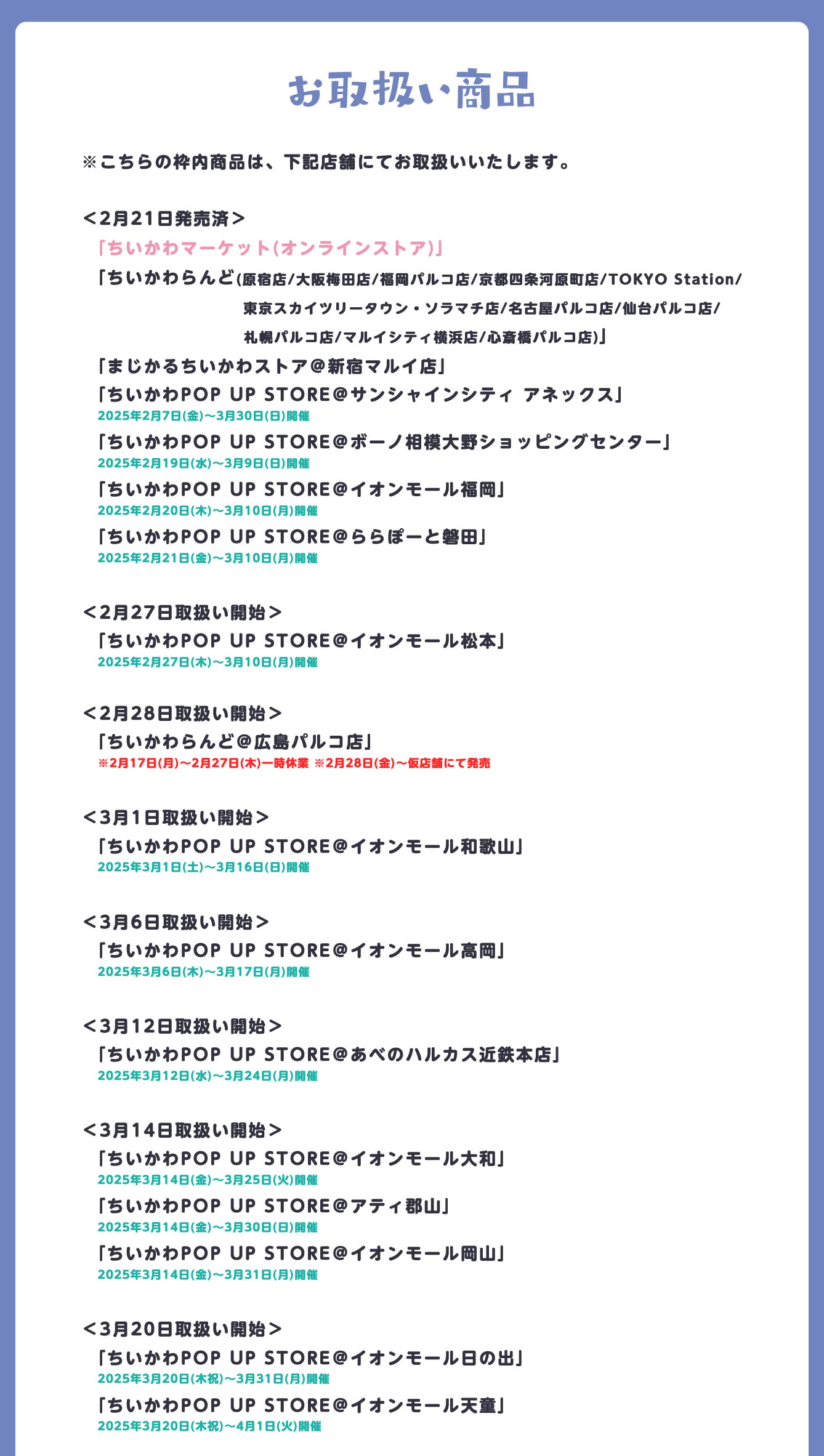 お取扱い商品

※こちらの枠内商品は、下記店舗にてお取扱いいたします。

＜2月21日発売済＞

「ちいかわマーケット(オンラインストア)」

「ちいかわらんど(原宿店/大阪梅田店/福岡パルコ店/京都四条河原町店/TOKYO Station/東京スカイツリータウン・ソラマチ店/名古屋パルコ店/仙台パルコ店/札幌パルコ店/マルイシティ横浜店/心斎橋パルコ店)」

「まじかるちいかわストア＠新宿マルイ店」

「ちいかわPOP UP STORE＠サンシャインシティ アネックス」
2025年2月7日(金)～3月30日(日)開催

「ちいかわPOP UP STORE＠ボーノ相模大野ショッピングセンター」
2025年2月19日(水)～3月9日(日)開催

「ちいかわPOP UP STORE＠イオンモール福岡」
2025年2月20日(木)～3月10日(月)開催

「ちいかわPOP UP STORE＠ららぽーと磐田」
2025年2月21日(金)～3月10日(月)開催

＜2月27日取扱い開始＞

「ちいかわPOP UP STORE＠イオンモール松本」
2025年2月27日(木)～3月10日(月)開催

＜2月28日取扱い開始＞

「ちいかわらんど＠広島パルコ店」
※2月17日(月)～2月27日(木)一時休業 ※2月28日(金)～仮店舗にて発売

＜3月1日取扱い開始＞

「ちいかわPOP UP STORE＠イオンモール和歌山」
2025年3月1日(土)～3月16日(日)開催

＜3月6日取扱い開始＞

「ちいかわPOP UP STORE＠イオンモール高岡」
2025年3月6日(木)～3月17日(月)開催

＜3月12日取扱い開始＞

「ちいかわPOP UP STORE＠あべのハルカス近鉄本店」
2025年3月12日(水)～3月24日(月)開催

＜3月14日取扱い開始＞

「ちいかわPOP UP STORE＠イオンモール大和」
2025年3月14日(金)～3月25日(火)開催

「ちいかわPOP UP STORE＠アティ郡山」
2025年3月14日(金)～3月30日(日)開催

「ちいかわPOP UP STORE＠イオンモール岡山」
2025年3月14日(金)～3月31日(月)開催

＜3月20日取扱い開始＞

「ちいかわPOP UP STORE＠イオンモール日の出」
2025年3月20日(木祝)～3月31日(月)開催

「ちいかわPOP UP STORE＠イオンモール天童」
2025年3月20日(木祝)～4月1日(火)開催